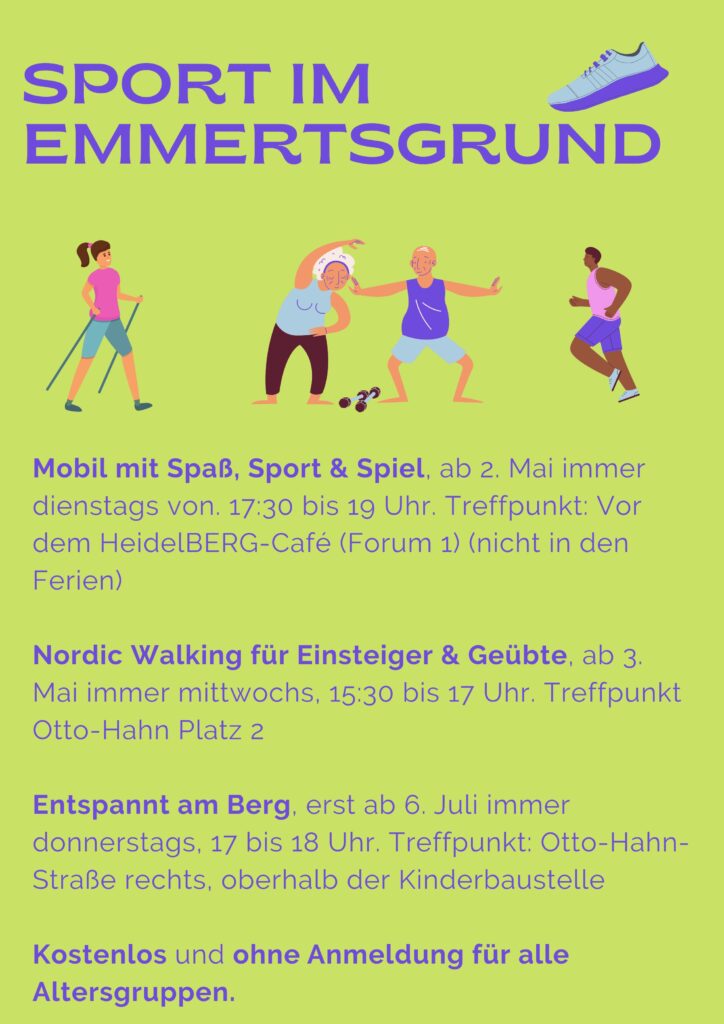 SPORT IM EMMERTSGRUND

Mobil mit Spaß, Sport & Spiel, ab 2. Mai immer dienstags von. 17:30 bis 19 Uhr. Treffpunkt: Vor dem HeidelBERG-Café (Forum 1) (nicht in den Ferien)

Nordic Walking für Einsteiger & Geübte, ab 3. Mai immer mittwochs, 15:30 bis 17 Uhr. Treffpunkt Otto-Hahn Platz 2

Entspannt am Berg, erst ab 6. Juli immer donnerstags, 17 bis 18 Uhr. Treffpunkt: Otto-Hahn-Straße rechts, oberhalb der Kinderbaustelle

Kostenlos und ohne Anmeldung für alle Altersgruppen.